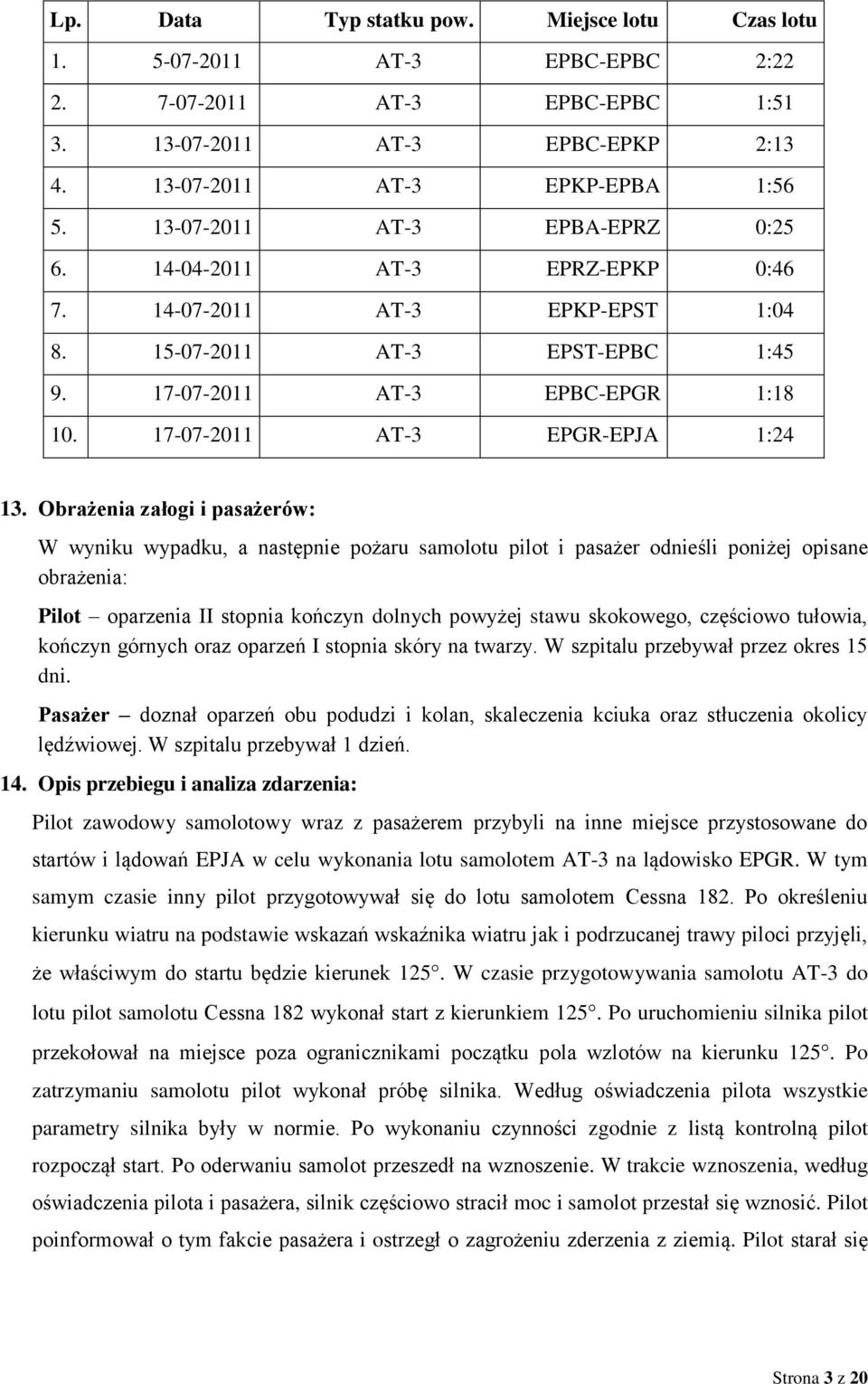 | Lp. | Data | Typ statku pow. | Miejsce lotu | Czas lotu |
|---|---|---|---|---|
| 1. | 5-07-2011 | AT-3 | EPBC-EPBC | 2:22 |
| 2. | 7-07-2011 | AT-3 | EPBC-EPBC | 1:51 |
| 3. | 13-07-2011 | AT-3 | EPBC-EPKP | 2:13 |
| 4. | 13-07-2011 | AT-3 | EPKP-EPBA | 1:56 |
| 5. | 13-07-2011 | AT-3 | EPBA-EPRZ | 0:25 |
| 6. | 14-04-2011 | AT-3 | EPRZ-EPKP | 0:46 |
| 7. | 14-07-2011 | AT-3 | EPKP-EPST | 1:04 |
| 8. | 15-07-2011 | AT-3 | EPST-EPBC | 1:45 |
| 9. | 17-07-2011 | AT-3 | EPBC-EPGR | 1:18 |
| 10. | 17-07-2011 | AT-3 | EPGR-EPJA | 1:24 |

13. Obrażenia załogi i pasażerów:

W wyniku wypadku, a następnie pożaru samolotu pilot i pasażer odnieśli poniżej opisane obrażenia:

Pilot – oparzenia II stopnia kończyn dolnych powyżej stawu skokowego, częściowo tułowia, kończyn górnych oraz oparzeń I stopnia skóry na twarzy. W szpitalu przebywał przez okres 15 dni.

Pasażer – doznał oparzeń obu podudzi i kolan, skaleczenia kciuka oraz stłuczenia okolicy lędźwiowej. W szpitalu przebywał 1 dzień.

14. Opis przebiegu i analiza zdarzenia:

Pilot zawodowy samolotowy wraz z pasażerem przybyli na inne miejsce przystosowane do startów i lądowań EPJA w celu wykonania lotu samolotem AT-3 na lądowisko EPGR. W tym samym czasie inny pilot przygotowywał się do lotu samolotem Cessna 182. Po określeniu kierunku wiatru na podstawie wskazań wskaźnika wiatru jak i podrzucanej trawy piloci przyjęli, że właściwym do startu będzie kierunek 125. W czasie przygotowywania samolotu AT-3 do lotu pilot samolotu Cessna 182 wykonał start z kierunkiem 125. Po uruchomieniu silnika pilot przekołował na miejsce poza ogranicznikami początku pola wzlotów na kierunku 125. Po zatrzymaniu samolotu pilot wykonał próbę silnika. Według oświadczenia pilota wszystkie parametry silnika były w normie. Po wykonaniu czynności zgodnie z listą kontrolną pilot rozpoczął start. Po oderwaniu samolot przeszedł na wznoszenie. W trakcie wznoszenia, według oświadczenia pilota i pasażera, silnik częściowo stracił moc i samolot przestał się wznosić. Pilot poinformował o tym fakcie pasażera i ostrzegł o zagrożeniu zderzenia z ziemią. Pilot starał się

Strona 3 z 20